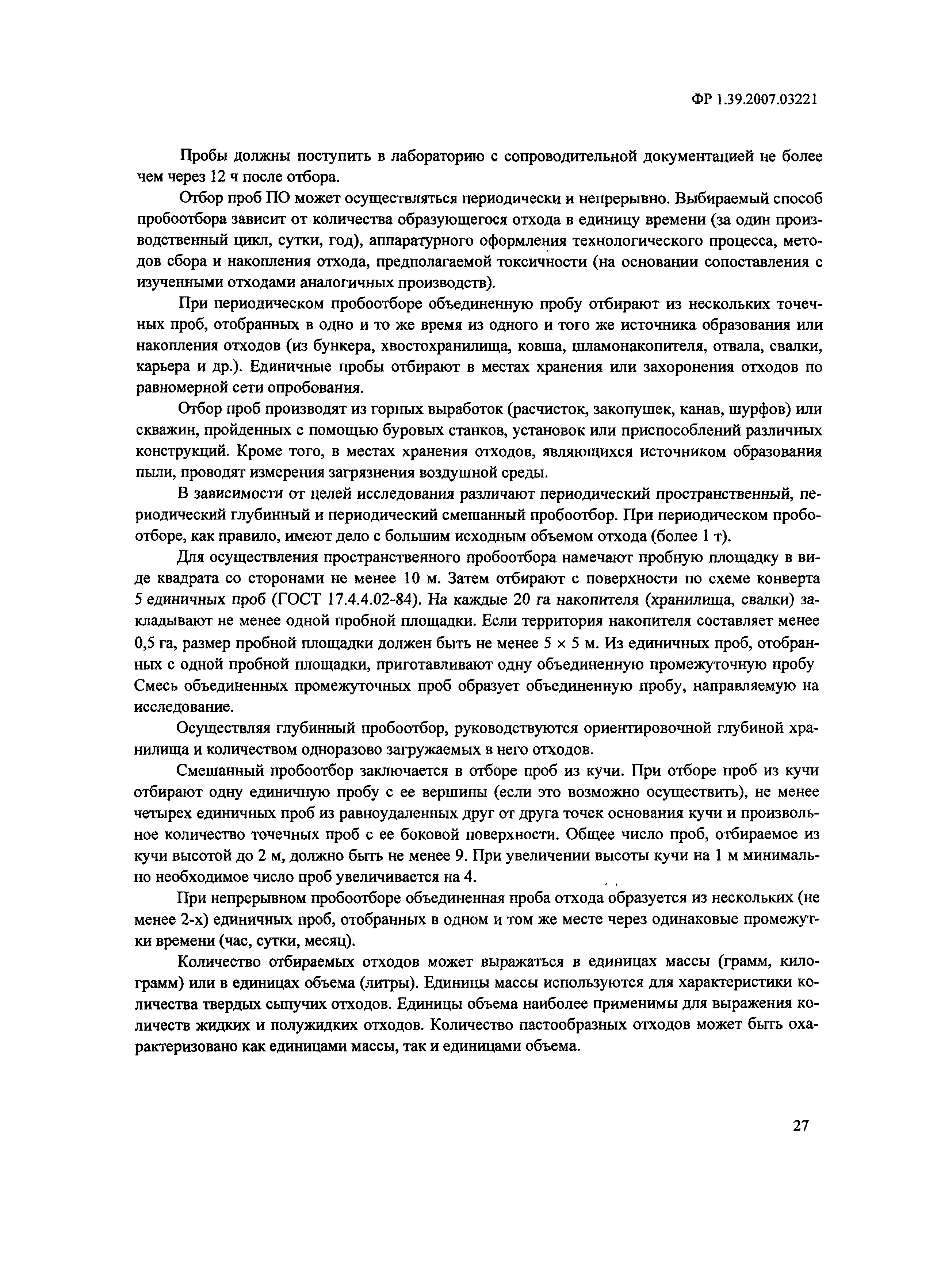 ФР 1.39.2007.03221

Пробы должны поступить в лабораторию с сопроводительной документацией не более чем через 12 ч после отбора.

Отбор проб ПО может осуществляться периодически и непрерывно. Выбираемый способ пробоотбора зависит от количества образующегося отхода в единицу времени (за один производственный цикл, сутки, год), аппаратурного оформления технологического процесса, методов сбора и накопления отхода, предполагаемой токсичности (на основании сопоставления с изученными отходами аналогичных производств).

При периодическом пробоотборе объединенную пробу отбирают из нескольких точечных проб, отобранных в одно и то же время из одного и того же источника образования или накопления отходов (из бункера, хвостохранилища, ковша, шламонакопителя, отвала, свалки, карьера и др.). Единичные пробы отбирают в местах хранения или захоронения отходов по равномерной сети опробования.

Отбор проб производят из горных выработок (расчисток, закопушек, канав, шурфов) или скважин, пройденных с помощью буровых станков, установок или приспособлений различных конструкций. Кроме того, в местах хранения отходов, являющихся источником образования пыли, проводят измерения загрязнения воздушной среды.

В зависимости от целей исследования различают периодический пространственный, периодический глубинный и периодический смешанный пробоотбор. При периодическом пробоотборе, как правило, имеют дело с большим исходным объемом отхода (более 1 т).

Для осуществления пространственного пробоотбора намечают пробную площадку в виде квадрата со сторонами не менее 10 м. Затем отбирают с поверхности по схеме конверта 5 единичных проб (ГОСТ 17.4.4.02-84). На каждые 20 га накопителя (хранилища, свалки) закладывают не менее одной пробной площадки. Если территория накопителя составляет менее 0,5 га, размер пробной площадки должен быть не менее 5 × 5 м. Из единичных проб, отобранных с одной пробной площадки, приготавливают одну объединенную промежуточную пробу Смесь объединенных промежуточных проб образует объединенную пробу, направляемую на исследование.

Осуществляя глубинный пробоотбор, руководствуются ориентировочной глубиной хранилища и количеством одноразово загружаемых в него отходов.

Смешанный пробоотбор заключается в отборе проб из кучи. При отборе проб из кучи отбирают одну единичную пробу с ее вершины (если это возможно осуществить), не менее четырех единичных проб из равноудаленных друг от друга точек основания кучи и произвольное количество точечных проб с ее боковой поверхности. Общее число проб, отбираемое из кучи высотой до 2 м, должно быть не менее 9. При увеличении высоты кучи на 1 м минимально необходимое число проб увеличивается на 4.

При непрерывном пробоотборе объединенная проба отхода образуется из нескольких (не менее 2-х) единичных проб, отобранных в одном и том же месте через одинаковые промежутки времени (час, сутки, месяц).

Количество отбираемых отходов может выражаться в единицах массы (грамм, килограмм) или в единицах объема (литры). Единицы массы используются для характеристики количества твердых сыпучих отходов. Единицы объема наиболее применимы для выражения количеств жидких и полужидких отходов. Количество пастообразных отходов может быть охарактеризовано как единицами массы, так и единицами объема.

27